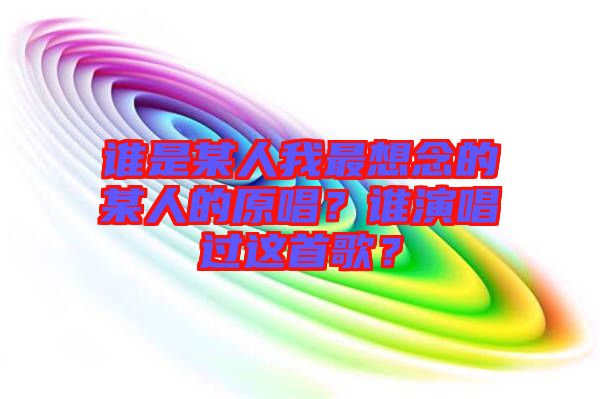 谁是某人我最想念的某人的原唱？谁演唱过这首歌？